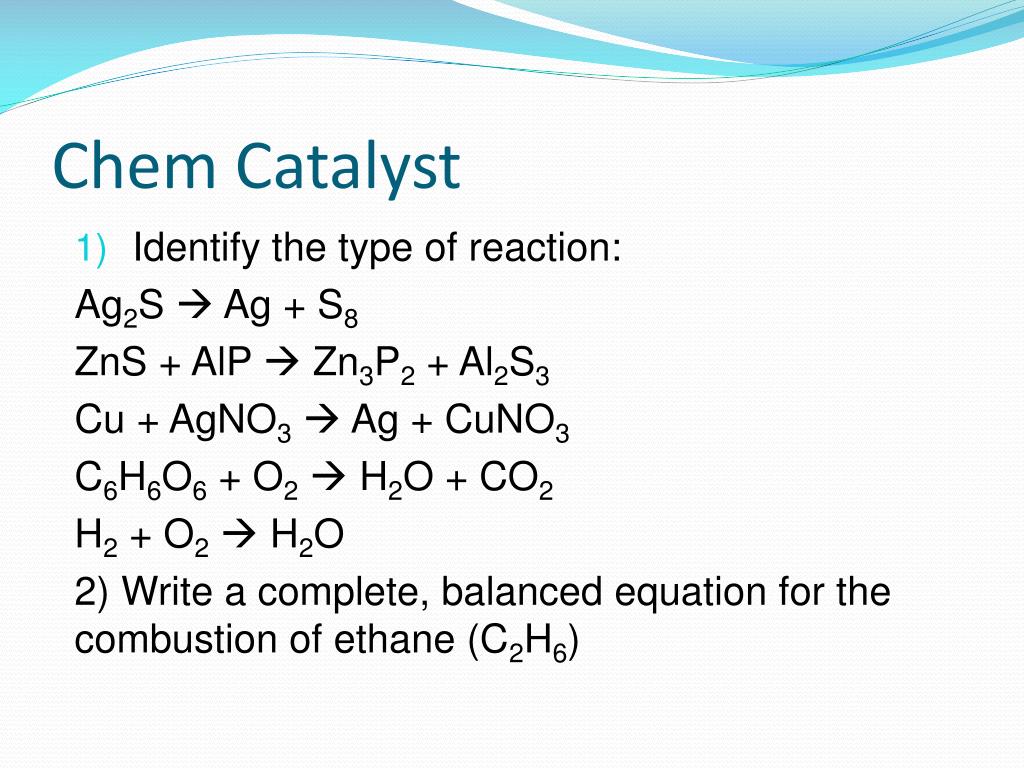 Chem Catalyst

1) Identify the type of reaction:

$Ag_2S \rightarrow Ag + S_8$

$ZnS + AlP \rightarrow Zn_3P_2 + Al_2S_3$

$Cu + AgNO_3 \rightarrow Ag + CuNO_3$

$C_6H_6O_6 + O_2 \rightarrow H_2O + CO_2$

$H_2 + O_2 \rightarrow H_2O$

2) Write a complete, balanced equation for the combustion of ethane ($C_2H_6$)